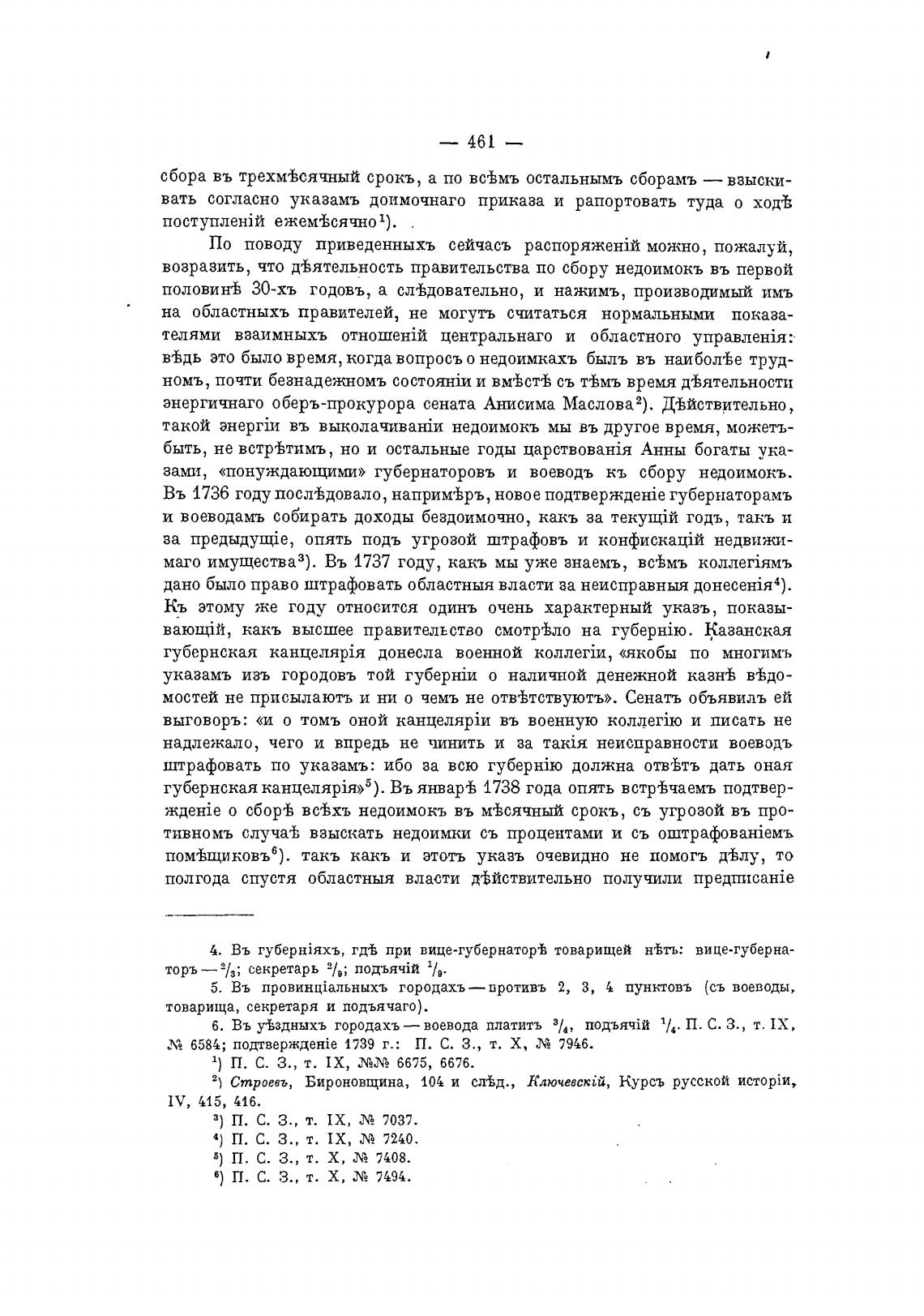 — 461 —

сбора въ трехмѣсячный срокъ, а по всѣмъ остальнымъ сборамъ — взыскивать согласно указамъ доимочнаго приказа и рапортовать туда о ходѣ поступленій ежемѣсячно$^1$).

По поводу приведенныхъ сейчасъ распоряженій можно, пожалуй, возразить, что дѣятельность правительства по сбору недоимокъ въ первой половинѣ 30-хъ годовъ, а слѣдовательно, и нажимъ, производимый имъ на областныхъ правителей, не могутъ считаться нормальными показателями взаимныхъ отношеній центральнаго и областного управленія: вѣдь это было время, когда вопросъ о недоимкахъ былъ въ наиболѣе трудномъ, почти безнадежномъ состояніи и вмѣстѣ съ тѣмъ время дѣятельности энергичнаго оберъ-прокурора сената Анисима Маслова$^2$). Дѣйствительно, такой энергіи въ выколачиваніи недоимокъ мы въ другое время, можетъ-быть, не встрѣтимъ, но и остальные годы царствованія Анны богаты указами, «понуждающими» губернаторовъ и воеводъ къ сбору недоимокъ. Въ 1736 году послѣдовало, напримѣръ, новое подтвержденіе губернаторамъ и воеводамъ собирать доходы бездоимочно, какъ за текущій годъ, такъ и за предыдущіе, опять подъ угрозой штрафовъ и конфискацій недвижимаго имущества$^3$). Въ 1737 году, какъ мы уже знаемъ, всѣмъ коллегіямъ дано было право штрафовать областныя власти за неисправныя донесенія$^4$). Къ этому же году относится одинъ очень характерный указъ, показывающій, какъ высшее правительство смотрѣло на губернію. Казанская губернская канцелярія донесла военной коллегіи, «якобы по многимъ указамъ изъ городовъ той губерніи о наличной денежной казнѣ вѣдомостей не присылаютъ и ни о чемъ не отвѣтствуютъ». Сенатъ объявилъ ей выговоръ: «и о томъ оной канцеляріи въ военную коллегію и писать не надлежало, чего и впредь не чинить и за такія неисправности воеводъ штрафовать по указамъ: ибо за всю губернію должна отвѣтъ дать оная губернская канцелярія»$^5$). Въ январѣ 1738 года опять встрѣчаемъ подтвержденіе о сборѣ всѣхъ недоимокъ въ мѣсячный срокъ, съ угрозой въ противномъ случаѣ взыскать недоимки съ процентами и съ оштрафованіемъ помѣщиковъ$^6$). такъ какъ и этотъ указъ очевидно не помогъ дѣлу, то полгода спустя областныя власти дѣйствительно получили предписаніе

4. Въ губерніяхъ, гдѣ при вице-губернаторѣ товарищей нѣтъ: вице-губернаторъ — $^2/_3$; секретарь $^2/_9$; подъячій $^1/_9$.

5. Въ провинціальныхъ городахъ — противъ 2, 3, 4 пунктовъ (съ воеводы, товарища, секретаря и подъячаго).

6. Въ уѣздныхъ городахъ — воевода платитъ $^3/_4$, подъячій $^1/_4$. П. С. З., т. IX, № 6584; подтвержденіе 1739 г.: П. С. З., т. X, № 7946.

$^1$) П. С. З., т. IX, №№ 6675, 6676.

$^2$) Строевъ, Бироновщина, 104 и слѣд., Ключевскій, Курсъ русской исторіи, IV, 415, 416.

$^3$) П. С. З., т. IX, № 7037.

$^4$) П. С. З., т. IX, № 7240.

$^5$) П. С. З., т. X, № 7408.

$^6$) П. С. З., т. X, № 7494.